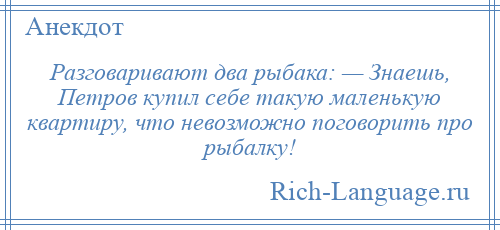 Анекдот

Разговаривают два рыбака: — Знаешь, Петров купил себе такую маленькую квартиру, что невозможно поговорить про рыбалку!

Rich-Language.ru